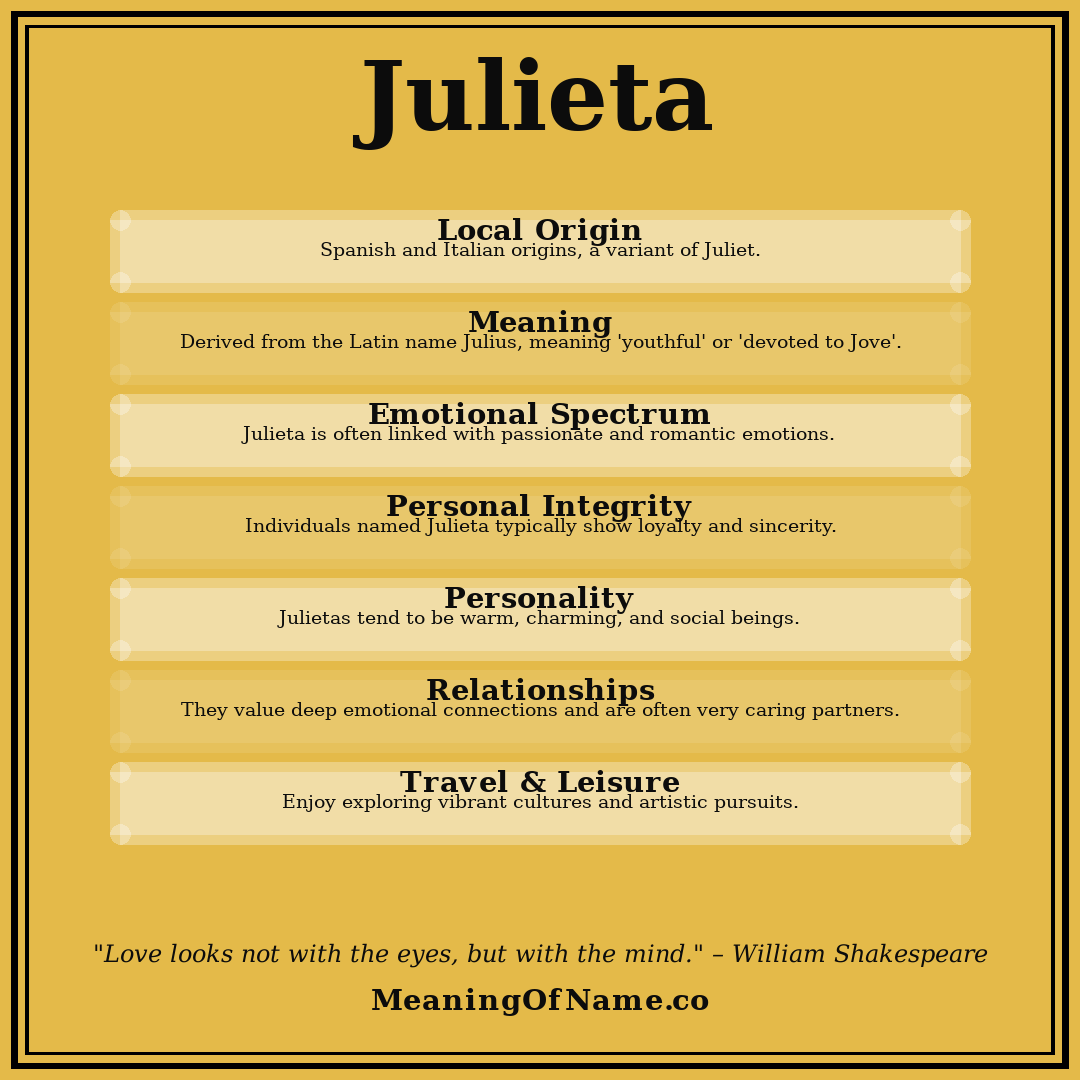 Julieta

Local Origin
Spanish and Italian origins, a variant of Juliet.

Meaning
Derived from the Latin name Julius, meaning 'youthful' or 'devoted to Jove'.

Emotional Spectrum
Julieta is often linked with passionate and romantic emotions.

Personal Integrity
Individuals named Julieta typically show loyalty and sincerity.

Personality
Julietas tend to be warm, charming, and social beings.

Relationships
They value deep emotional connections and are often very caring partners.

Travel & Leisure
Enjoy exploring vibrant cultures and artistic pursuits.

"Love looks not with the eyes, but with the mind." – William Shakespeare

MeaningOfName.co